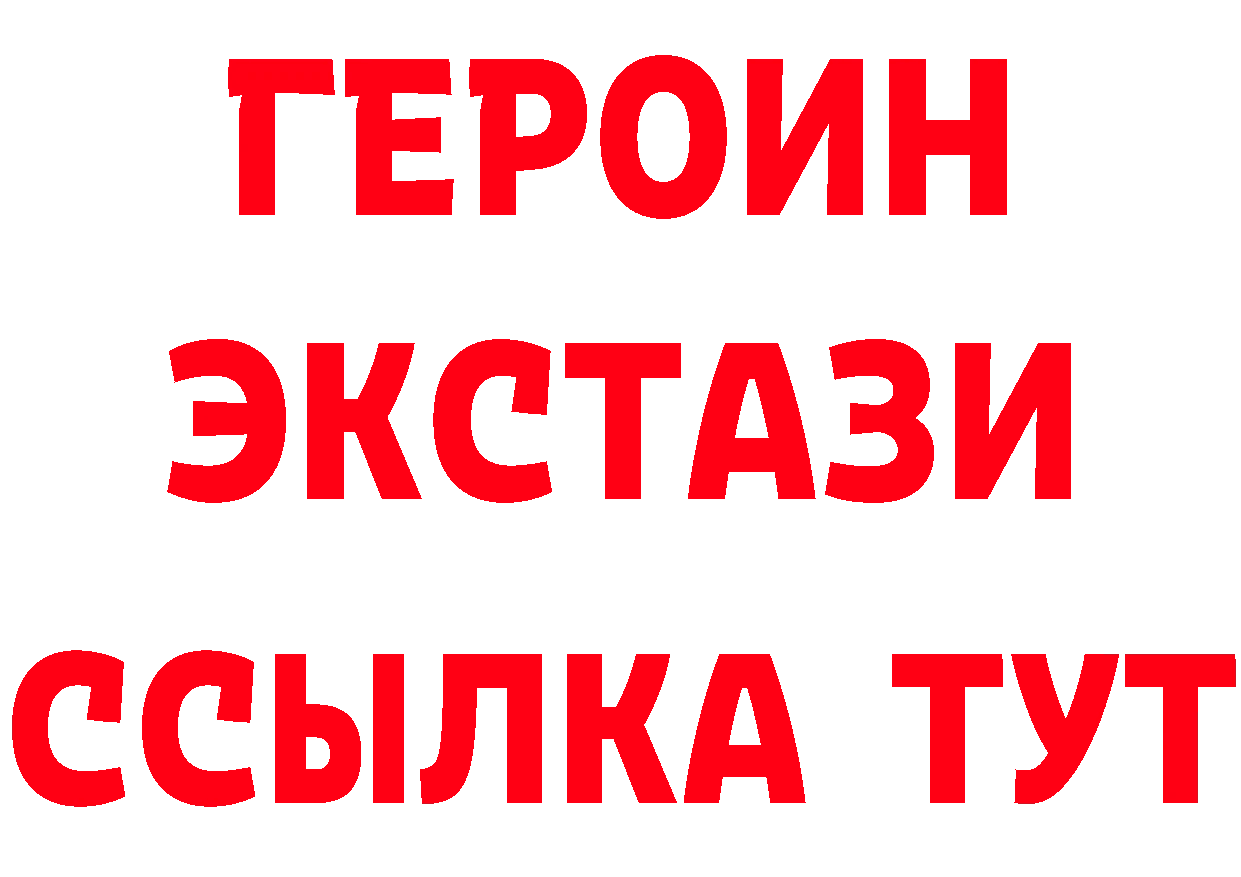 ГЕРОИН
ЭКСТАЗИ
ССЫЛКА ТУТ